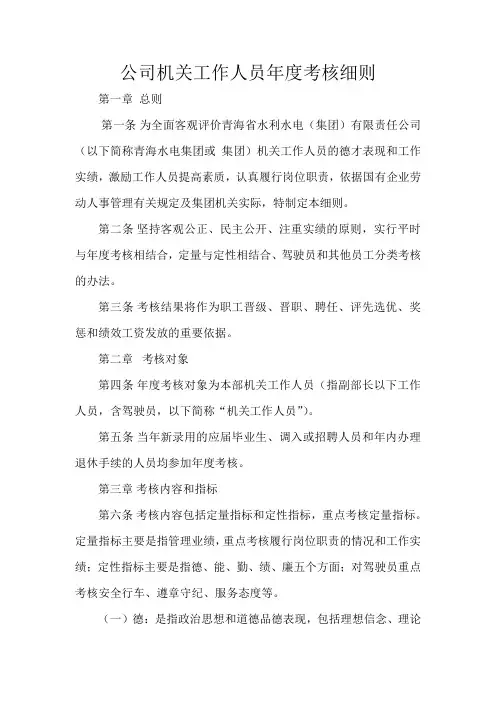 公司机关工作人员年度考核细则

第一章 总则

第一条 为全面客观评价青海省水利水电（集团）有限责任公司（以下简称青海水电集团或 集团）机关工作人员的德才表现和工作实绩，激励工作人员提高素质，认真履行岗位职责，依据国有企业劳动人事管理有关规定及集团机关实际，特制定本细则。

第二条 坚持客观公正、民主公开、注重实绩的原则，实行平时与年度考核相结合，定量与定性相结合、驾驶员和其他员工分类考核的办法。

第三条 考核结果将作为职工晋级、晋职、聘任、评先选优、奖惩和绩效工资发放的重要依据。

第二章 考核对象

第四条 年度考核对象为本部机关工作人员（指副部长以下工作人员，含驾驶员，以下简称“机关工作人员”）。

第五条 当年新录用的应届毕业生、调入或招聘人员和年内办理退休手续的人员均参加年度考核。

第三章 考核内容和指标

第六条 考核内容包括定量指标和定性指标，重点考核定量指标。定量指标主要是指管理业绩，重点考核履行岗位职责的情况和工作实绩；定性指标主要是指德、能、勤、绩、廉五个方面；对驾驶员重点考核安全行车、遵章守纪、服务态度等。

（一）德：是指政治思想和道德品德表现，包括理想信念、理论